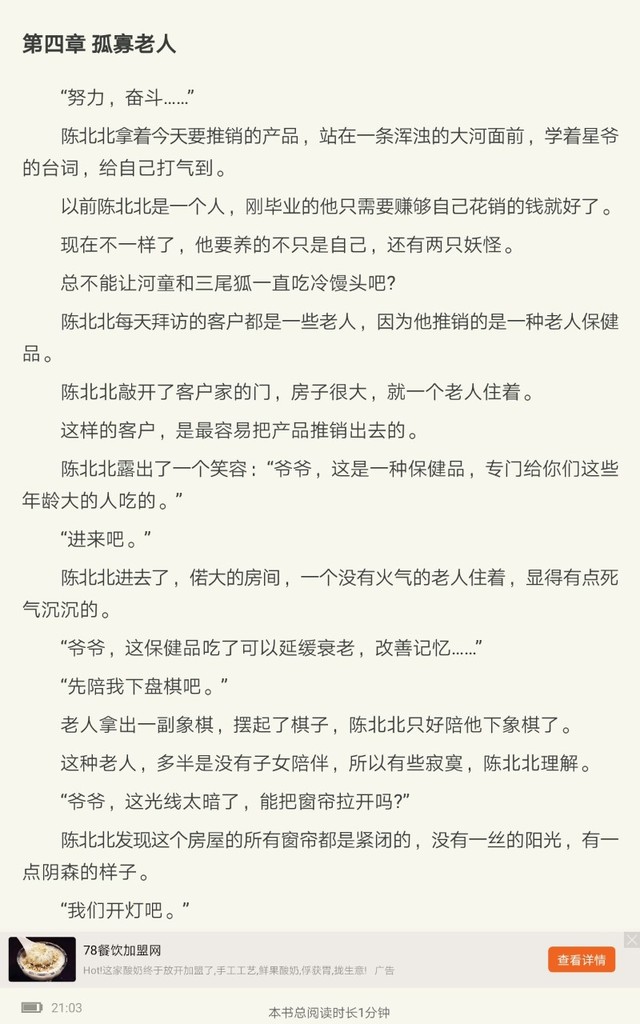 第四章 孤寡老人

“努力，奋斗……”

陈北北拿着今天要推销的产品，站在一条浑浊的大河面前，学着星爷的台词，给自己打气到。

以前陈北北是一个人，刚毕业的他只需要赚够自己花销的钱就好了。

现在不一样了，他要养的不只是自己，还有两只妖怪。

总不能让河童和三尾狐一直吃冷馒头吧?

陈北北每天拜访的客户都是一些老人，因为他推销的是一种老人保健品。

陈北北敲开了客户家的门，房子很大，就一个老人住着。

这样的客户，是最容易把产品推销出去的。

陈北北露出了一个笑容：“爷爷，这是一种保健品，专门给你们这些年龄大的人吃的。”

“进来吧。”

陈北北进去了，偌大的房间，一个没有火气的老人住着，显得有点死气沉沉的。

“爷爷，这保健品吃了可以延缓衰老，改善记忆……”

“先陪我下盘棋吧。”

老人拿出一副象棋，摆起了棋子，陈北北只好陪他下象棋了。

这种老人，多半是没有子女陪伴，所以有些寂寞，陈北北理解。

“爷爷，这光线太暗了，能把窗帘拉开吗?”

陈北北发现这个房屋的所有窗帘都是紧闭的，没有一丝的阳光，有一点阴森的样子。

“我们开灯吧。”

78餐饮加盟网
Hot!这家酸奶终于放开加盟了,手工工艺,鲜果酸奶,俘获胃,拢生意! 广告
查看详情

21:03
本书总阅读时长1分钟